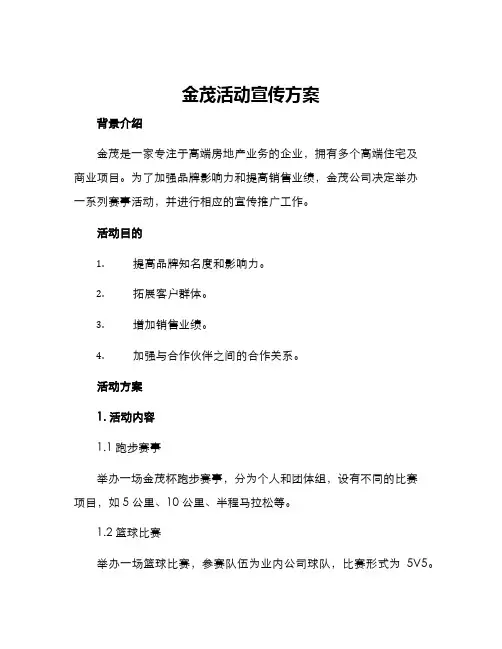 金茂活动宣传方案

背景介绍

金茂是一家专注于高端房地产业务的企业，拥有多个高端住宅及商业项目。为了加强品牌影响力和提高销售业绩，金茂公司决定举办一系列赛事活动，并进行相应的宣传推广工作。

活动目的

1. 提高品牌知名度和影响力。

2. 拓展客户群体。

3. 增加销售业绩。

4. 加强与合作伙伴之间的合作关系。

活动方案

1. 活动内容

1.1 跑步赛事

举办一场金茂杯跑步赛事，分为个人和团体组，设有不同的比赛项目，如 5 公里、10 公里、半程马拉松等。

1.2 篮球比赛

举办一场篮球比赛，参赛队伍为业内公司球队，比赛形式为 5V5。